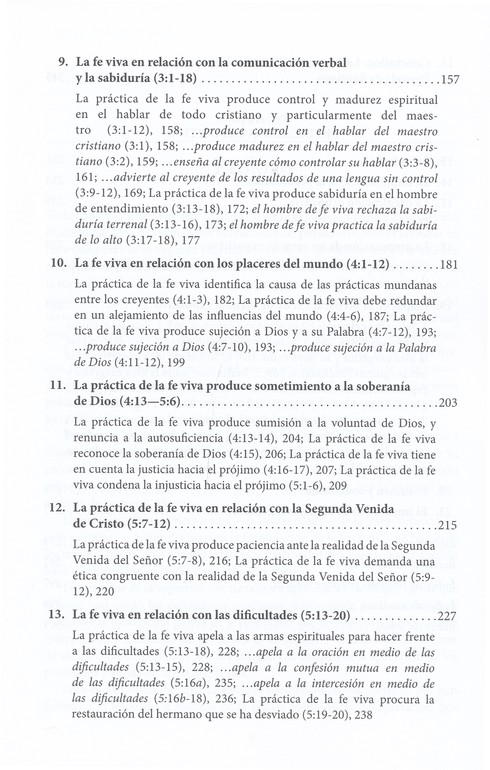 9. La fe viva en relación con la comunicación verbal
y la sabiduría (3:1-18) 157

La práctica de la fe viva produce control y madurez espiritual en el hablar de todo cristiano y particularmente del maestro (3:1-12), 158; ...produce control en el hablar del maestro cristiano (3:1), 158; ...produce madurez en el hablar del maestro cristiano (3:2), 159; ...enseña al creyente cómo controlar su hablar (3:3-8), 161; ...advierte al creyente de los resultados de una lengua sin control (3:9-12), 169; La práctica de la fe viva produce sabiduría en el hombre de entendimiento (3:13-18), 172; el hombre de fe viva rechaza la sabiduría terrenal (3:13-16), 173; el hombre de fe viva practica la sabiduría de lo alto (3:17-18), 177

10. La fe viva en relación con los placeres del mundo (4:1-12) 181

La práctica de la fe viva identifica la causa de las prácticas mundanas entre los creyentes (4:1-3), 182; La práctica de la fe viva debe redundar en un alejamiento de las influencias del mundo (4:4-6), 187; La práctica de la fe viva produce sujeción a Dios y a su Palabra (4:7-12), 193; ...produce sujeción a Dios (4:7-10), 193; ...produce sujeción a la Palabra de Dios (4:11-12), 199

11. La práctica de la fe viva produce sometimiento a la soberanía de Dios (4:13—5:6) 203

La práctica de la fe viva produce sumisión a la voluntad de Dios, y renuncia a la autosuficiencia (4:13-14), 204; La práctica de la fe viva reconoce la soberanía de Dios (4:15), 206; La práctica de la fe viva tiene en cuenta la justicia hacia el prójimo (4:16-17), 207; La práctica de la fe viva condena la injusticia hacia el prójimo (5:1-6), 209

12. La práctica de la fe viva en relación con la Segunda Venida de Cristo (5:7-12) 215

La práctica de la fe viva produce paciencia ante la realidad de la Segunda Venida del Señor (5:7-8), 216; La práctica de la fe viva demanda una ética congruente con la realidad de la Segunda Venida del Señor (5:9-12), 220

13. La fe viva en relación con las dificultades (5:13-20) 227

La práctica de la fe viva apela a las armas espirituales para hacer frente a las dificultades (5:13-18), 228; ...apela a la oración en medio de las dificultades (5:13-15), 228; ...apela a la confesión mutua en medio de las dificultades (5:16a), 235; ...apela a la intercesión en medio de las dificultades (5:16b-18), 236; La práctica de la fe viva procura la restauración del hermano que se ha desviado (5:19-20), 238